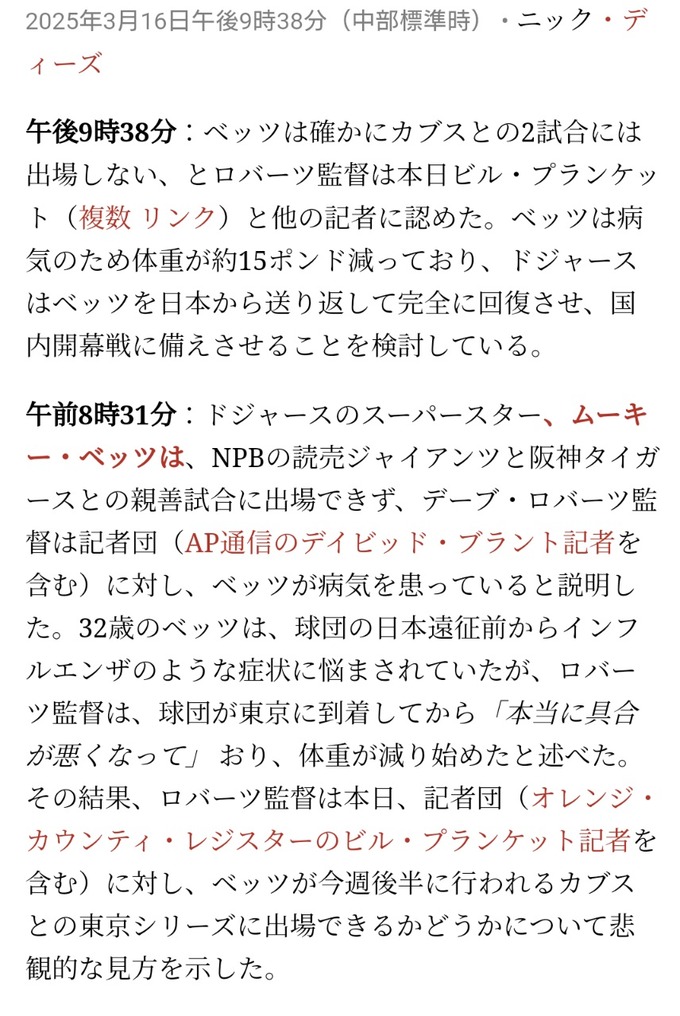 2025年3月16日午後9時38分（中部標準時）・ニック・ディーズ

午後9時38分：ベッツは確かにカブスとの2試合には出場しない、とロバーツ監督は本日ビル・プランケット（複数 リンク）と他の記者に認めた。ベッツは病気のため体重が約15ポンド減っており、ドジャースはベッツを日本から送り返して完全に回復させ、国内開幕戦に備えさせることを検討している。

午前8時31分：ドジャースのスーパースター、ムーキー・ベッツは、NPBの読売ジャイアンツと阪神タイガースとの親善試合に出場できず、デーブ・ロバーツ監督は記者団（AP通信のデイビッド・ブラント記者を含む）に対し、ベッツが病気を患っていると説明した。32歳のベッツは、球団の日本遠征前からインフルエンザのような症状に悩まされていたが、ロバーツ監督は、球団が東京に到着してから「本当に具合が悪くなって」おり、体重が減り始めたと述べた。その結果、ロバーツ監督は本日、記者団（オレンジ・カウンティ・レジスターのビル・プランケット記者を含む）に対し、ベッツが今週後半に行われるカブスとの東京シリーズに出場できるかどうかについて悲観的な見方を示した。